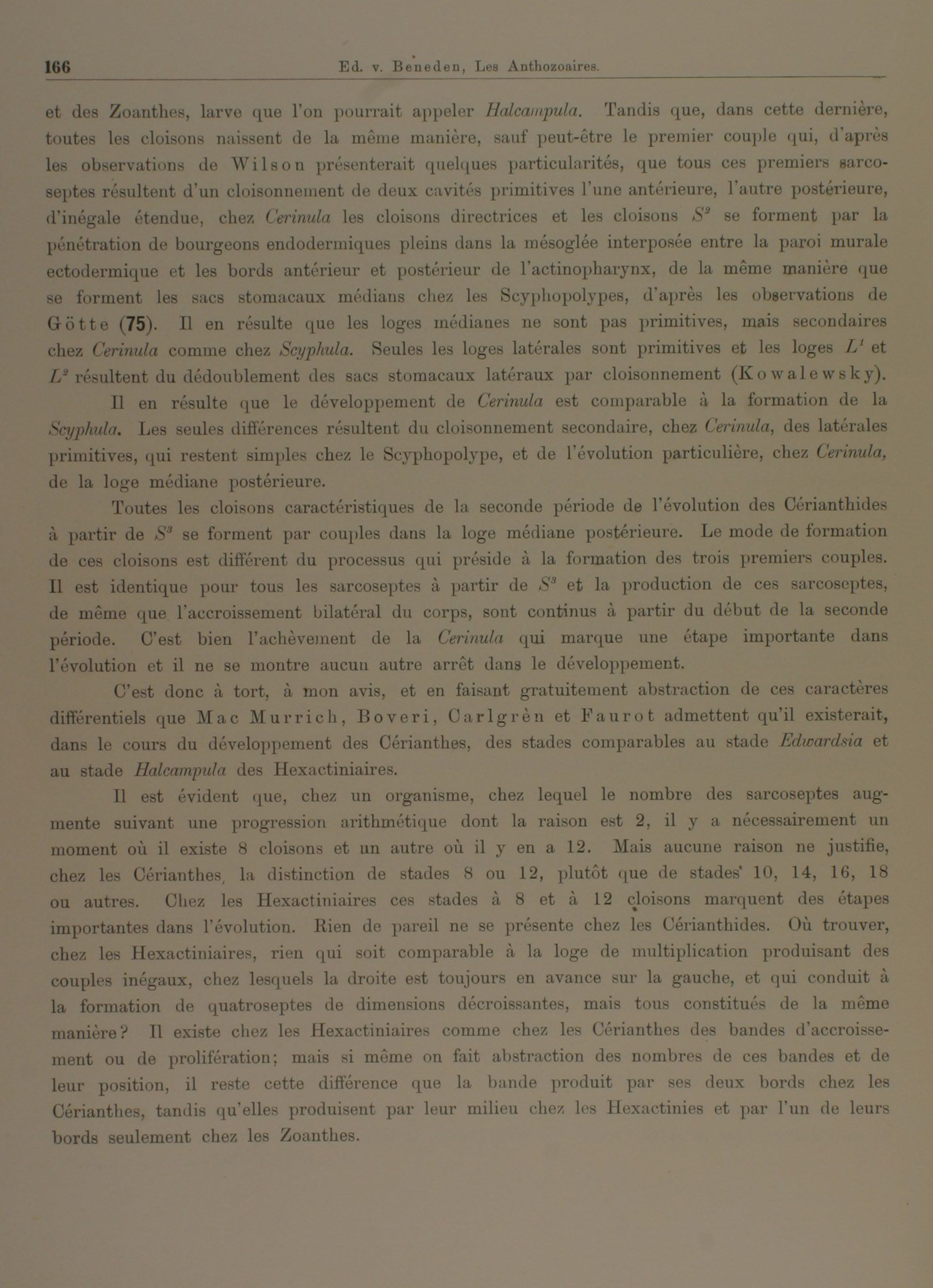 166 Ed. v. Beneden, Les Anthozoaires.

et des Zoanthes, larve que l'on pourrait appeler Halcampula. Tandis que, dans cette dernière, toutes les cloisons naissent de la même manière, sauf peut-être le premier couple qui, d'après les observations de Wilson présenterait quelques particularités, que tous ces premiers sarcoseptes résultent d'un cloisonnement de deux cavités primitives l'une antérieure, l'autre postérieure, d'inégale étendue, chez Cerinula les cloisons directrices et les cloisons $S^2$ se forment par la pénétration de bourgeons endodermiques pleins dans la mésoglée interposée entre la paroi murale ectodermique et les bords antérieur et postérieur de l'actinopharynx, de la même manière que se forment les sacs stomacaux médians chez les Scyphopolypes, d'après les observations de Götte (75). Il en résulte que les loges médianes ne sont pas primitives, mais secondaires chez Cerinula comme chez Scyphula. Seules les loges latérales sont primitives et les loges $L^1$ et $L^2$ résultent du dédoublement des sacs stomacaux latéraux par cloisonnement (Kowalewsky).

Il en résulte que le développement de Cerinula est comparable à la formation de la Scyphula. Les seules différences résultent du cloisonnement secondaire, chez Cerinula, des latérales primitives, qui restent simples chez le Scyphopolype, et de l'évolution particulière, chez Cerinula, de la loge médiane postérieure.

Toutes les cloisons caractéristiques de la seconde période de l'évolution des Cérianthides à partir de $S^3$ se forment par couples dans la loge médiane postérieure. Le mode de formation de ces cloisons est différent du processus qui préside à la formation des trois premiers couples. Il est identique pour tous les sarcoseptes à partir de $S^3$ et la production de ces sarcoseptes, de même que l'accroissement bilatéral du corps, sont continus à partir du début de la seconde période. C'est bien l'achèvement de la Cerinula qui marque une étape importante dans l'évolution et il ne se montre aucun autre arrêt dans le développement.

C'est donc à tort, à mon avis, et en faisant gratuitement abstraction de ces caractères différentiels que Mac Murrich, Boveri, Carlgrèn et Faurot admettent qu'il existerait, dans le cours du développement des Cérianthes, des stades comparables au stade Edwardsia et au stade Halcampula des Hexactiniaires.

Il est évident que, chez un organisme, chez lequel le nombre des sarcoseptes augmente suivant une progression arithmétique dont la raison est 2, il y a nécessairement un moment où il existe 8 cloisons et un autre où il y en a 12. Mais aucune raison ne justifie, chez les Cérianthes, la distinction de stades 8 ou 12, plutôt que de stades 10, 14, 16, 18 ou autres. Chez les Hexactiniaires ces stades à 8 et à 12 cloisons marquent des étapes importantes dans l'évolution. Rien de pareil ne se présente chez les Cérianthides. Où trouver, chez les Hexactiniaires, rien qui soit comparable à la loge de multiplication produisant des couples inégaux, chez lesquels la droite est toujours en avance sur la gauche, et qui conduit à la formation de quatroseptes de dimensions décroissantes, mais tous constitués de la même manière? Il existe chez les Hexactiniaires comme chez les Cérianthes des bandes d'accroissement ou de prolifération; mais si même on fait abstraction des nombres de ces bandes et de leur position, il reste cette différence que la bande produit par ses deux bords chez les Cérianthes, tandis qu'elles produisent par leur milieu chez les Hexactinies et par l'un de leurs bords seulement chez les Zoanthes.